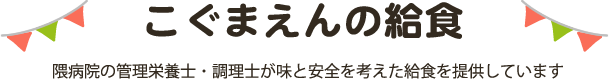 こぐまえんの給食

隈病院の管理栄養士・調理士が味と安全を考えた給食を提供しています